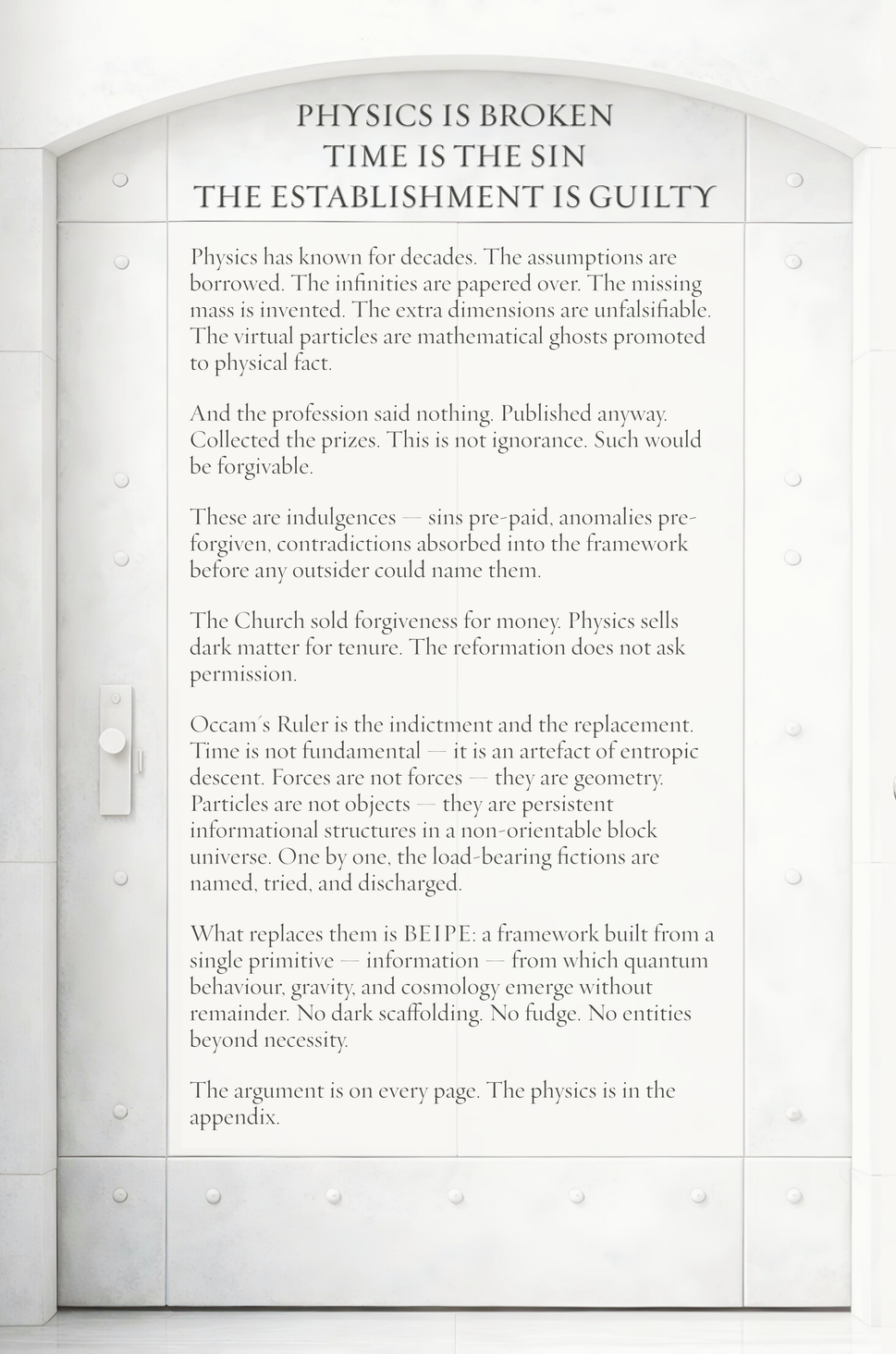 PHYSICS IS BROKEN
TIME IS THE SIN
THE ESTABLISHMENT IS GUILTY

Physics has known for decades. The assumptions are borrowed. The infinities are papered over. The missing mass is invented. The extra dimensions are unfalsifiable. The virtual particles are mathematical ghosts promoted to physical fact.

And the profession said nothing. Published anyway. Collected the prizes. This is not ignorance. Such would be forgivable.

These are indulgences — sins pre-paid, anomalies pre-forgiven, contradictions absorbed into the framework before any outsider could name them.

The Church sold forgiveness for money. Physics sells dark matter for tenure. The reformation does not ask permission.

Occam's Ruler is the indictment and the replacement. Time is not fundamental — it is an artefact of entropic descent. Forces are not forces — they are geometry. Particles are not objects — they are persistent informational structures in a non-orientable block universe. One by one, the load-bearing fictions are named, tried, and discharged.

What replaces them is BEIPE: a framework built from a single primitive — information — from which quantum behaviour, gravity, and cosmology emerge without remainder. No dark scaffolding. No fudge. No entities beyond necessity.

The argument is on every page. The physics is in the appendix.